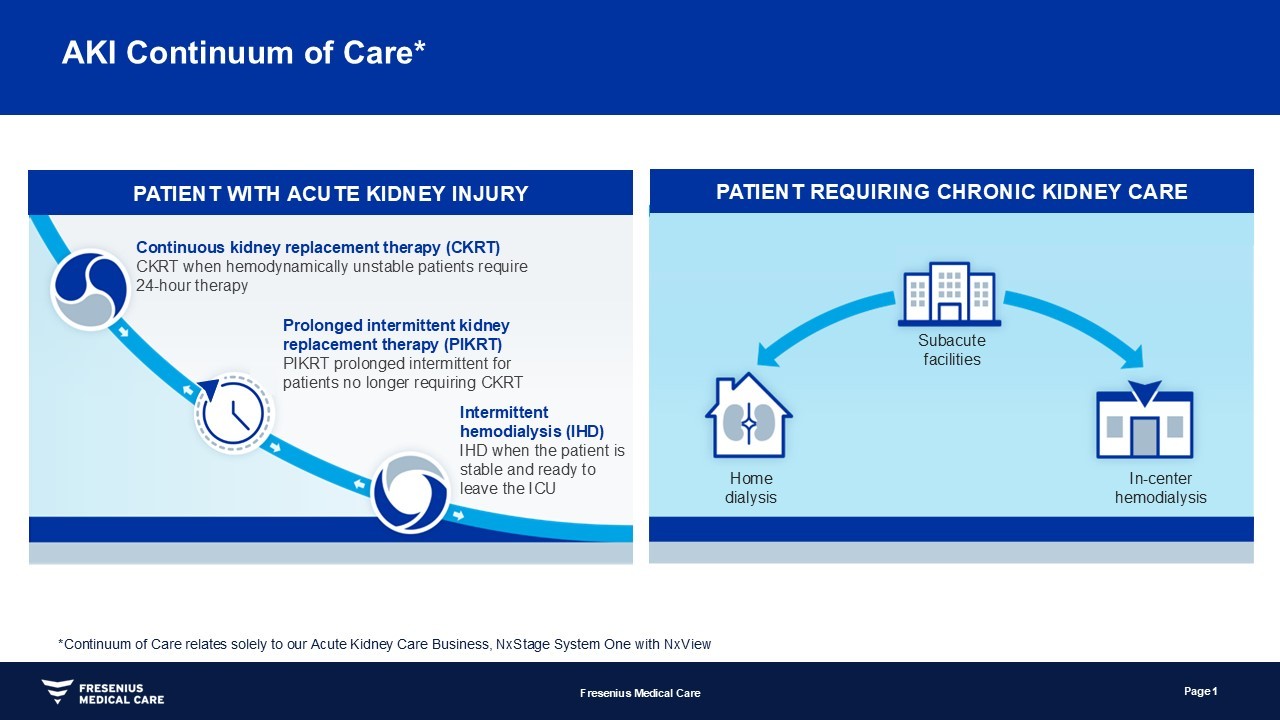 AKI Continuum of Care*

PATIENT WITH ACUTE KIDNEY INJURY

Continuous kidney replacement therapy (CKRT)
CKRT when hemodynamically unstable patients require 24-hour therapy

Prolonged intermittent kidney replacement therapy (PIKRT)
PIKRT prolonged intermittent for patients no longer requiring CKRT

Intermittent hemodialysis (IHD)
IHD when the patient is stable and ready to leave the ICU

PATIENT REQUIRING CHRONIC KIDNEY CARE

Subacute facilities

Home dialysis

In-center hemodialysis

*Continuum of Care relates solely to our Acute Kidney Care Business, NxStage System One with NxView

FRESENIUS MEDICAL CARE

Fresenius Medical Care

Page 1